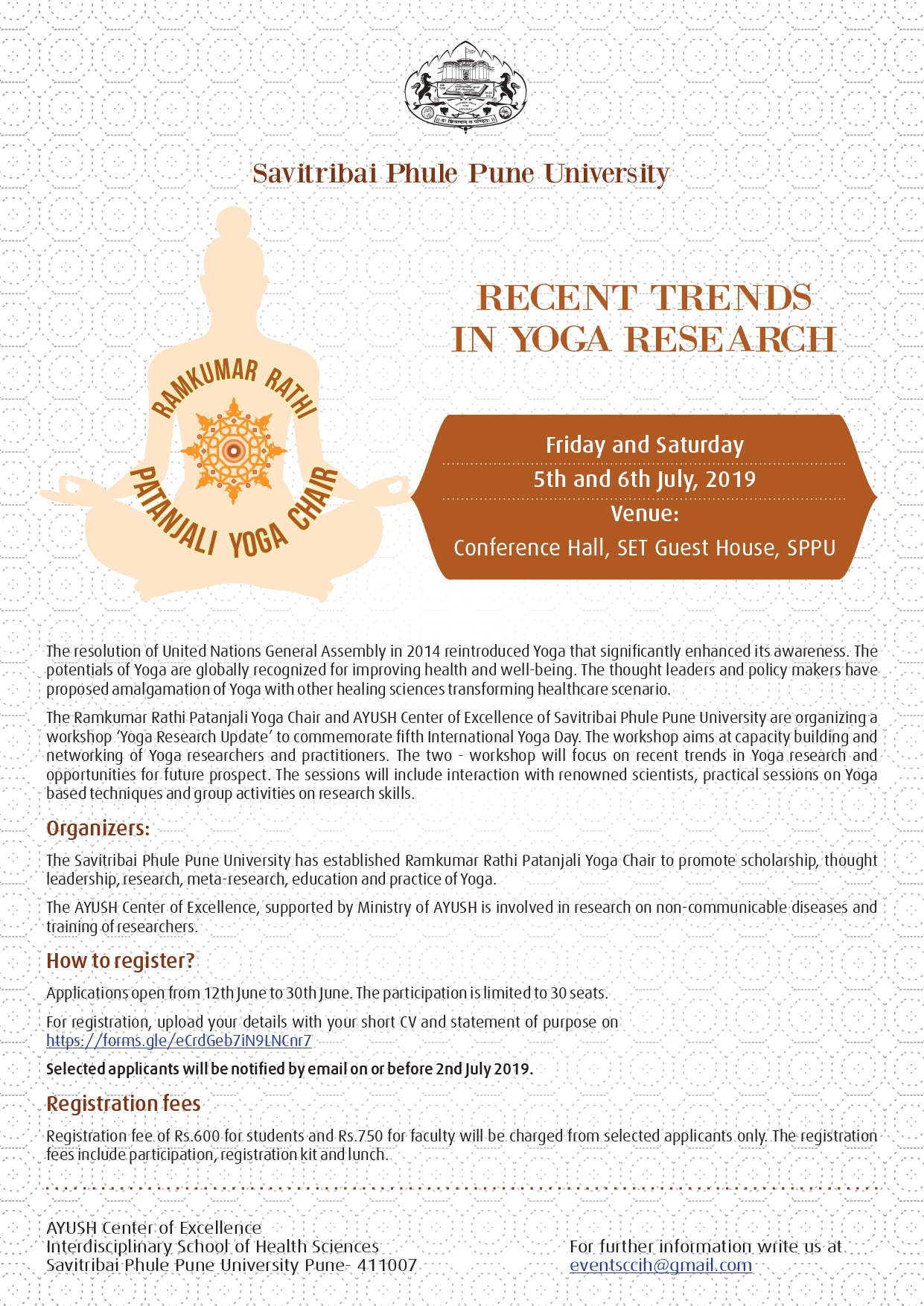 Savitribai Phule Pune University

RAMKUMAR RATHI PATANJALI YOGA CHAIR

RECENT TRENDS IN YOGA RESEARCH

Friday and Saturday
5th and 6th July, 2019
Venue:
Conference Hall, SET Guest House, SPPU

The resolution of United Nations General Assembly in 2014 reintroduced Yoga that significantly enhanced its awareness. The potentials of Yoga are globally recognized for improving health and well-being. The thought leaders and policy makers have proposed amalgamation of Yoga with other healing sciences transforming healthcare scenario.

The Ramkumar Rathi Patanjali Yoga Chair and AYUSH Center of Excellence of Savitribai Phule Pune University are organizing a workshop 'Yoga Research Update' to commemorate fifth International Yoga Day. The workshop aims at capacity building and networking of Yoga researchers and practitioners. The two - workshop will focus on recent trends in Yoga research and opportunities for future prospect. The sessions will include interaction with renowned scientists, practical sessions on Yoga based techniques and group activities on research skills.

Organizers:

The Savitribai Phule Pune University has established Ramkumar Rathi Patanjali Yoga Chair to promote scholarship, thought leadership, research, meta-research, education and practice of Yoga.

The AYUSH Center of Excellence, supported by Ministry of AYUSH is involved in research on non-communicable diseases and training of researchers.

How to register?

Applications open from 12th June to 30th June. The participation is limited to 30 seats.

For registration, upload your details with your short CV and statement of purpose on https://forms.gle/eCrdGeb7iN9LNCnr7

Selected applicants will be notified by email on or before 2nd July 2019.

Registration fees

Registration fee of Rs.600 for students and Rs.750 for faculty will be charged from selected applicants only. The registration fees include participation, registration kit and lunch.

AYUSH Center of Excellence
Interdisciplinary School of Health Sciences
Savitribai Phule Pune University Pune- 411007

For further information write us at
eventsccih@gmail.com